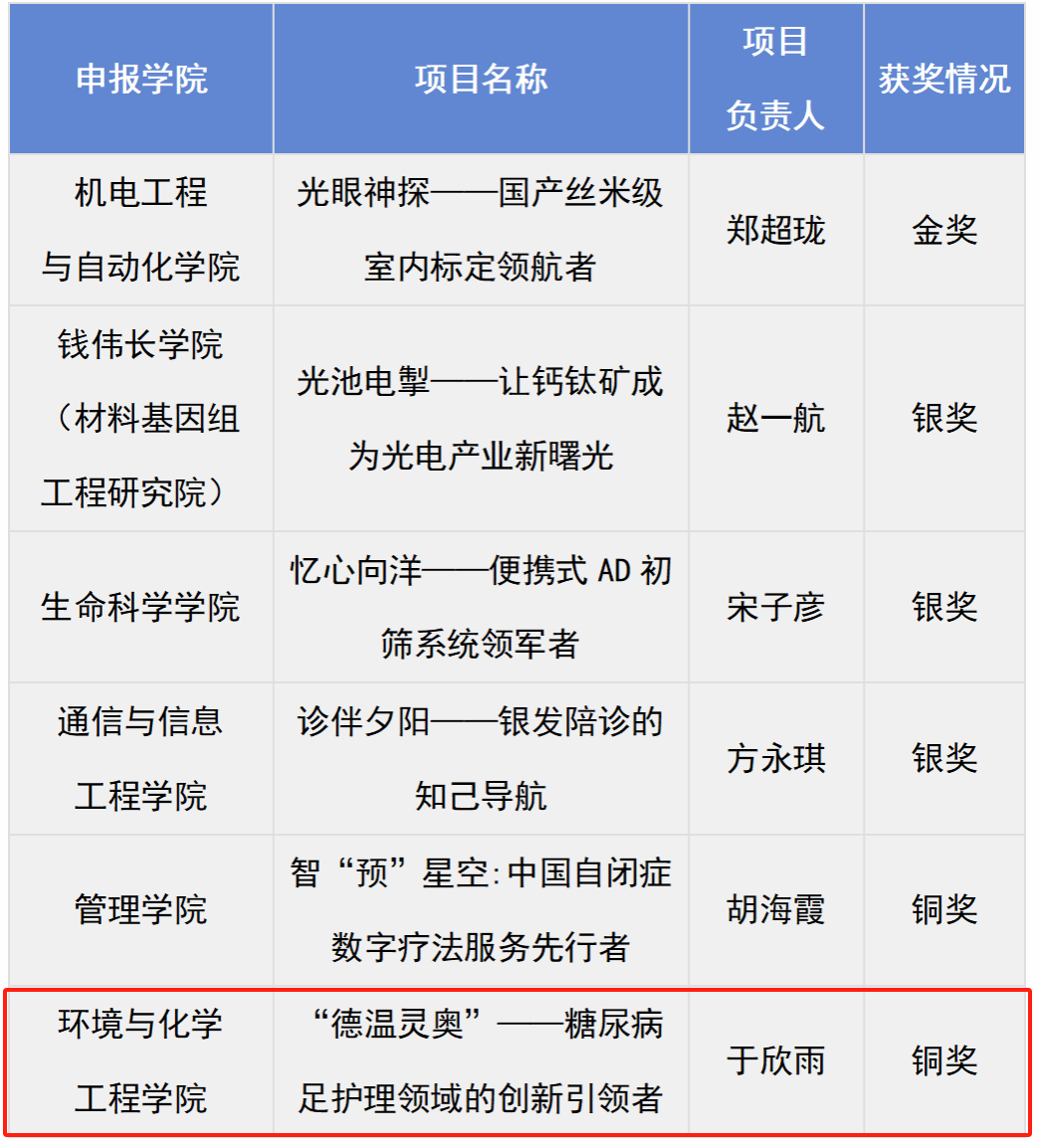 | 申报学院 | 项目名称 | 项目负责人 | 获奖情况 |
|---|---|---|---|
| 机电工程与自动化学院 | 光眼神探——国产丝米级室内标定领航者 | 郑超珑 | 金奖 |
| 钱伟长学院（材料基因组工程研究院） | 光池电掣——让钙钛矿成为光电产业新曙光 | 赵一航 | 银奖 |
| 生命科学学院 | 忆心向洋——便携式AD初筛系统领军者 | 宋子彦 | 银奖 |
| 通信与信息工程学院 | 诊伴夕阳——银发陪诊的知己导航 | 方永琪 | 银奖 |
| 管理学院 | 智“预”星空:中国自闭症数字疗法服务先行者 | 胡海霞 | 铜奖 |
| 环境与化学工程学院 | “德温灵奥”——糖尿病足护理领域的创新引领者 | 于欣雨 | 铜奖 |